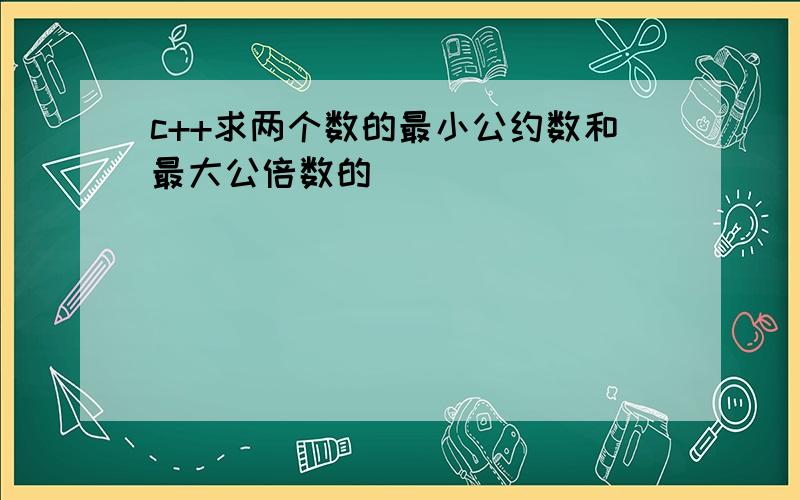 c++求两个数的最小公约数和最大公倍数的